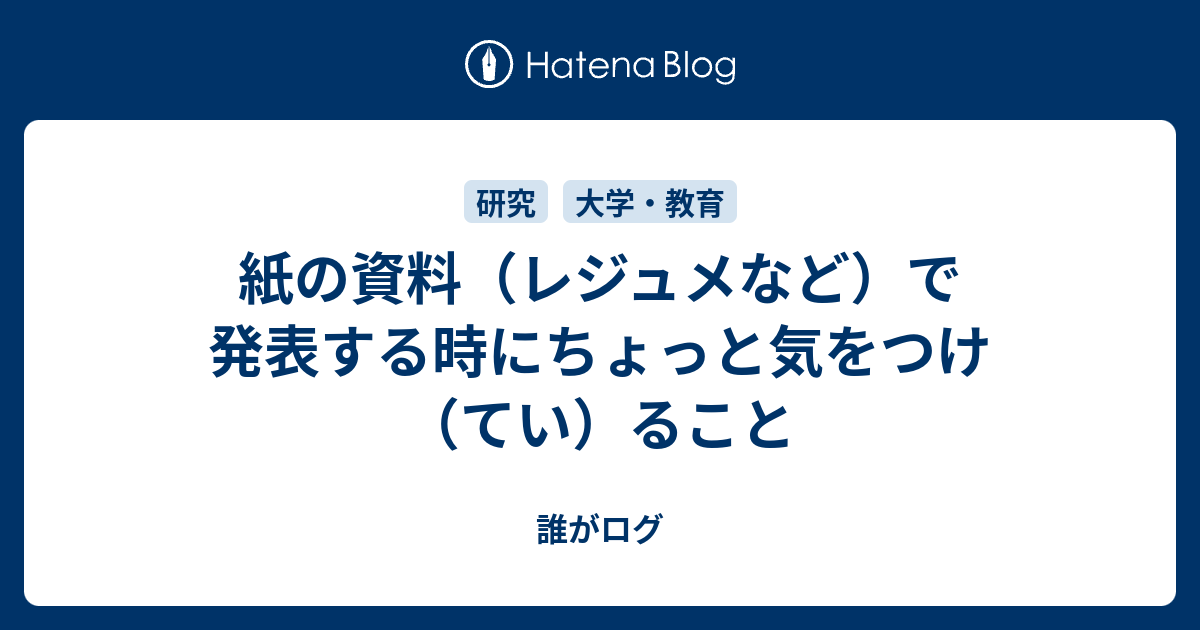 Hatena Blog

研究 大学・教育

紙の資料（レジュメなど）で発表する時にちょっと気をつけ（てい）ること

誰がログ